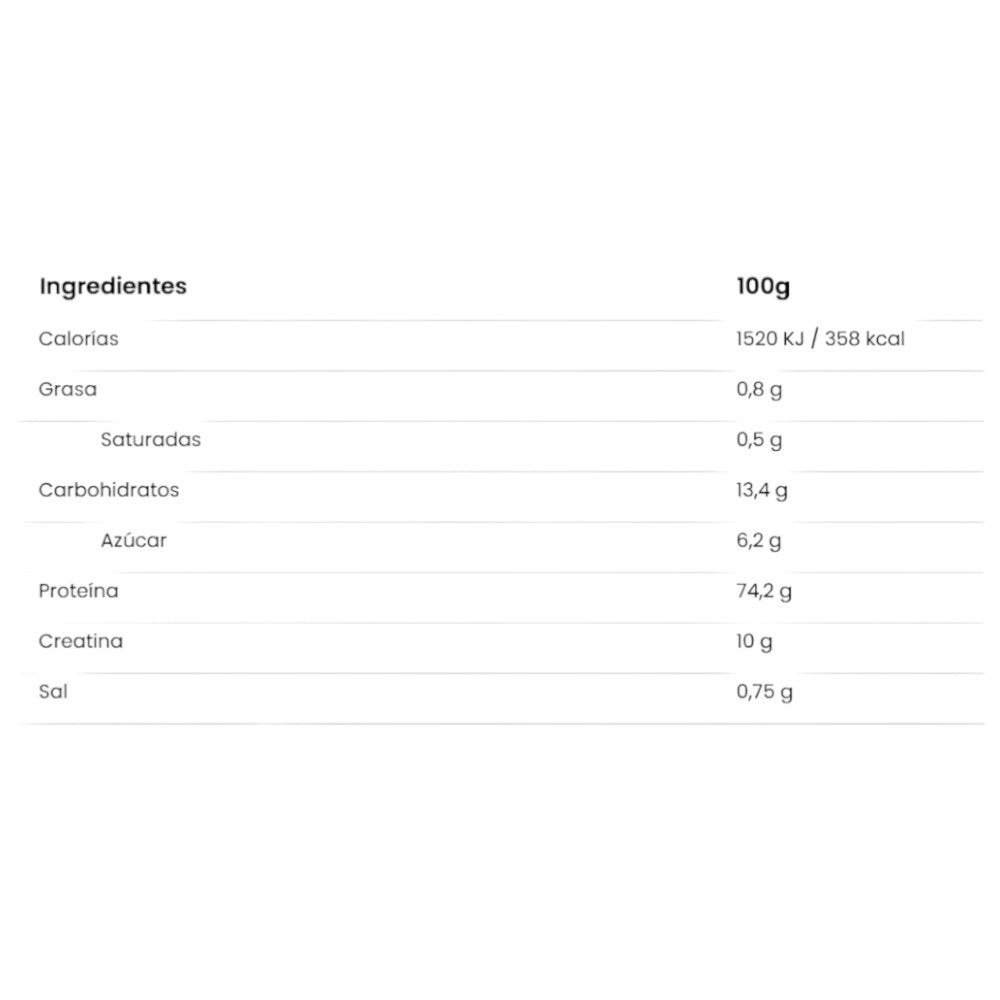 | Ingredientes | 100g |
|---|---|
| Calorías | 1520 KJ / 358 kcal |
| Grasa | 0,8 g |
| Saturadas | 0,5 g |
| Carbohidratos | 13,4 g |
| Azúcar | 6,2 g |
| Proteína | 74,2 g |
| Creatina | 10 g |
| Sal | 0,75 g |